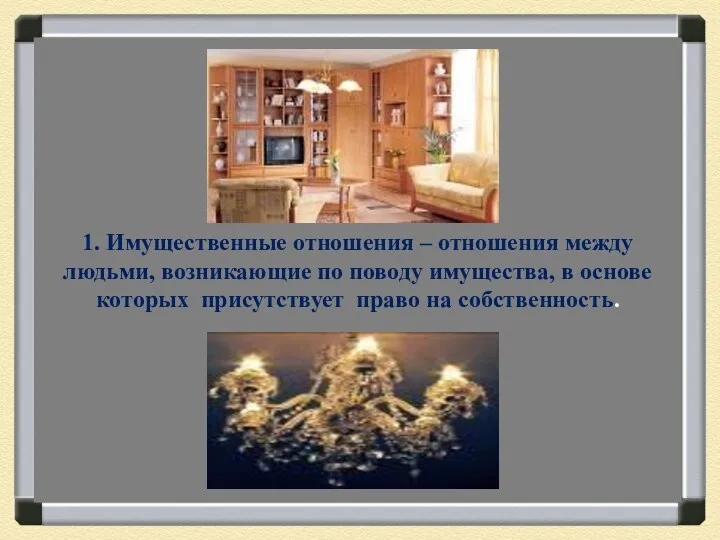 1. Имущественные отношения – отношения между людьми, возникающие по поводу имущества, в основе которых присутствует право на собственность.